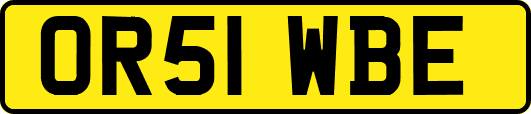 OR51 WBE